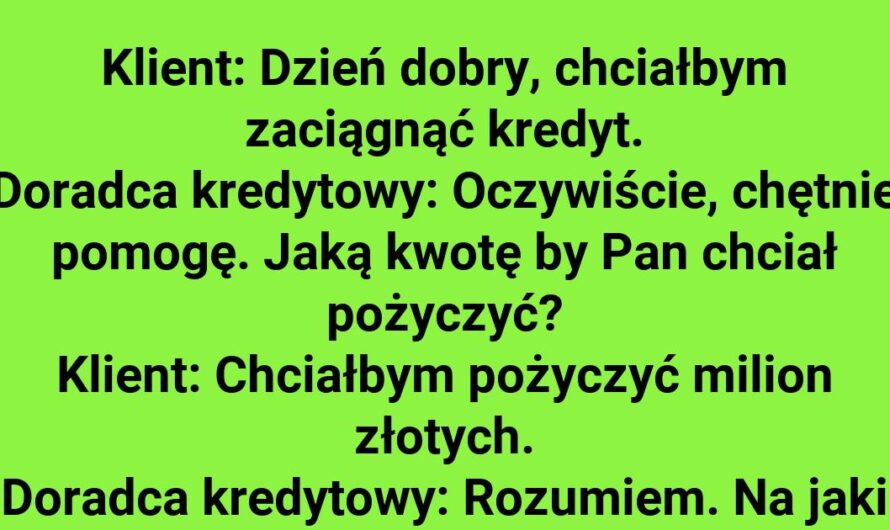 Klient: Dzień dobry, chciałbym zaciągnąć kredyt.
Doradca kredytowy: Oczywiście, chętnie pomogę. Jaką kwotę by Pan chciał pożyczyć?
Klient: Chciałbym pożyczyć milion złotych.
Doradca kredytowy: Rozumiem. Na jaki